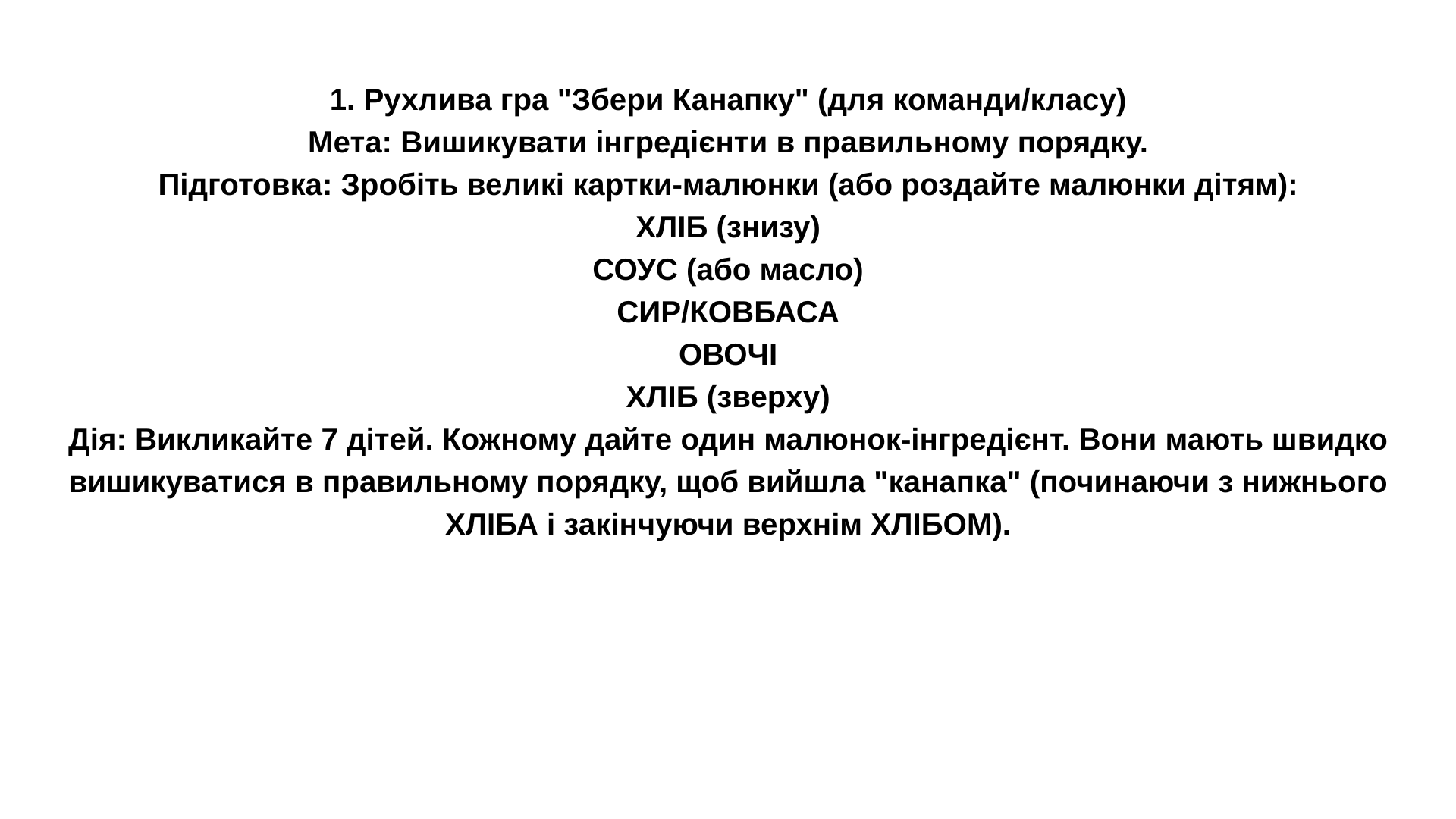 1. Рухлива гра "Збери Канапку" (для команди/класу)
Мета: Вишикувати інгредієнти в правильному порядку.
Підготовка: Зробіть великі картки-малюнки (або роздайте малюнки дітям):
ХЛІБ (знизу)
СОУС (або масло)
СИР/КОВБАСА
ОВОЧІ
ХЛІБ (зверху)
Дія: Викликайте 7 дітей. Кожному дайте один малюнок-інгредієнт. Вони мають швидко вишикуватися в правильному порядку, щоб вийшла "канапка" (починаючи з нижнього ХЛІБА і закінчуючи верхнім ХЛІБОМ).